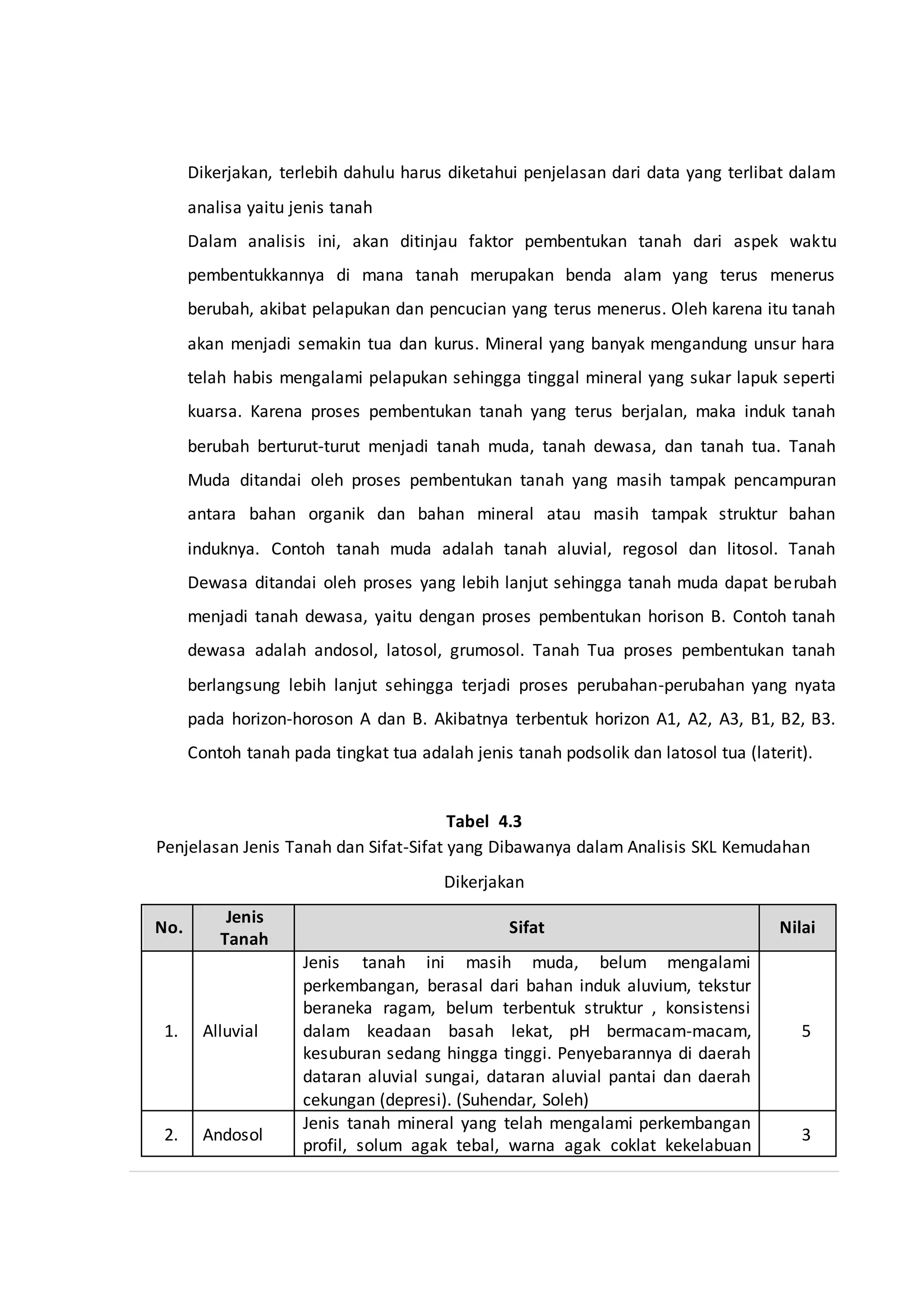 Dikerjakan, terlebih dahulu harus diketahui penjelasan dari data yang terlibat dalam analisa yaitu jenis tanah

Dalam analisis ini, akan ditinjau faktor pembentukan tanah dari aspek waktu pembentukkannya di mana tanah merupakan benda alam yang terus menerus berubah, akibat pelapukan dan pencucian yang terus menerus. Oleh karena itu tanah akan menjadi semakin tua dan kurus. Mineral yang banyak mengandung unsur hara telah habis mengalami pelapukan sehingga tinggal mineral yang sukar lapuk seperti kuarsa. Karena proses pembentukan tanah yang terus berjalan, maka induk tanah berubah berturut-turut menjadi tanah muda, tanah dewasa, dan tanah tua. Tanah Muda ditandai oleh proses pembentukan tanah yang masih tampak pencampuran antara bahan organik dan bahan mineral atau masih tampak struktur bahan induknya. Contoh tanah muda adalah tanah aluvial, regosol dan litosol. Tanah Dewasa ditandai oleh proses yang lebih lanjut sehingga tanah muda dapat berubah menjadi tanah dewasa, yaitu dengan proses pembentukan horison B. Contoh tanah dewasa adalah andosol, latosol, grumosol. Tanah Tua proses pembentukan tanah berlangsung lebih lanjut sehingga terjadi proses perubahan-perubahan yang nyata pada horizon-horoson A dan B. Akibatnya terbentuk horizon A1, A2, A3, B1, B2, B3. Contoh tanah pada tingkat tua adalah jenis tanah podsolik dan latosol tua (laterit).

Tabel 4.3
Penjelasan Jenis Tanah dan Sifat-Sifat yang Dibawanya dalam Analisis SKL Kemudahan Dikerjakan

| No. | Jenis Tanah | Sifat | Nilai |
|---|---|---|---|
| 1. | Alluvial | Jenis tanah ini masih muda, belum mengalami perkembangan, berasal dari bahan induk aluvium, tekstur beraneka ragam, belum terbentuk struktur , konsistensi dalam keadaan basah lekat, pH bermacam-macam, kesuburan sedang hingga tinggi. Penyebarannya di daerah dataran aluvial sungai, dataran aluvial pantai dan daerah cekungan (depresi). (Suhendar, Soleh) | 5 |
| 2. | Andosol | Jenis tanah mineral yang telah mengalami perkembangan profil, solum agak tebal, warna agak coklat kekelabuan | 3 |